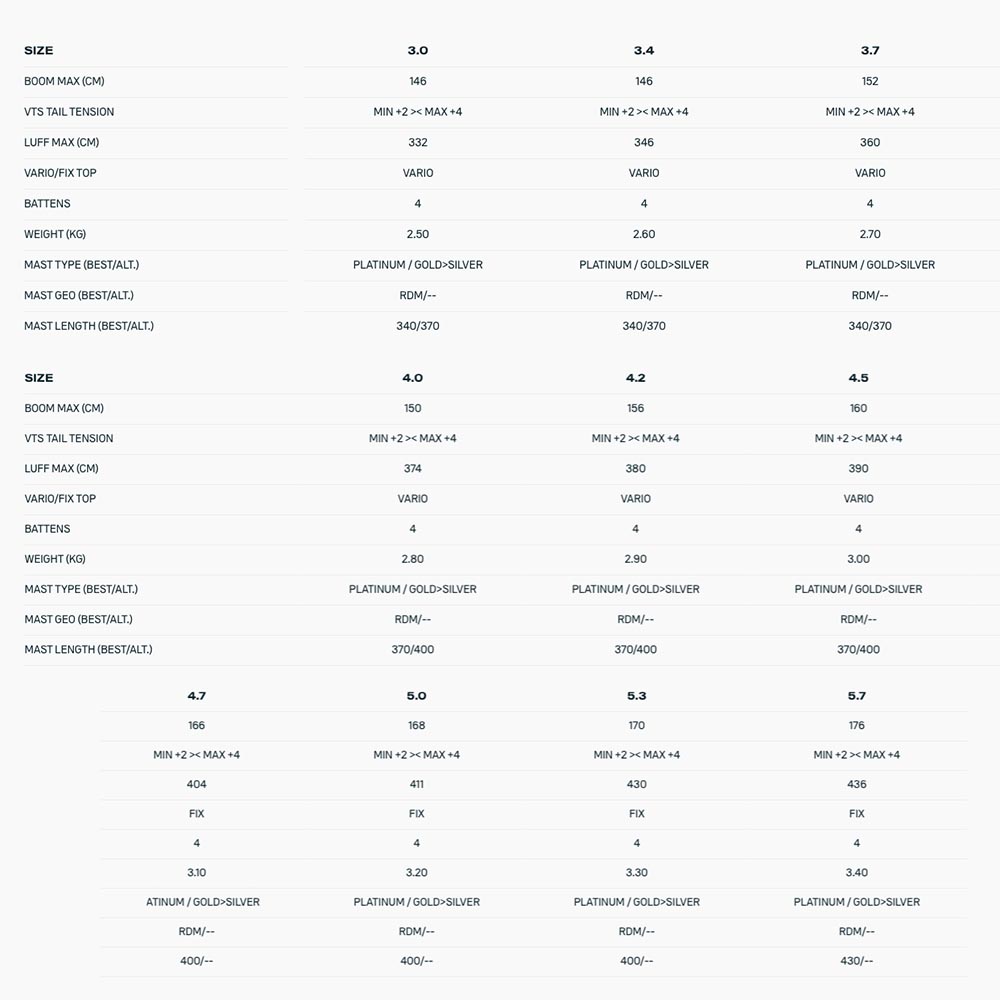 | SIZE | 3.0 | 3.4 | 3.7 |
|---|---|---|---|
| BOOM MAX (CM) | 146 | 146 | 152 |
| VTS TAIL TENSION | MIN +2 >< MAX +4 | MIN +2 >< MAX +4 | MIN +2 >< MAX +4 |
| LUFF MAX (CM) | 332 | 346 | 360 |
| VARIO/FIX TOP | VARIO | VARIO | VARIO |
| BATTENS | 4 | 4 | 4 |
| WEIGHT (KG) | 2.50 | 2.60 | 2.70 |
| MAST TYPE (BEST/ALT.) | PLATINUM / GOLD>SILVER | PLATINUM / GOLD>SILVER | PLATINUM / GOLD>SILVER |
| MAST GEO (BEST/ALT.) | RDM/-- | RDM/-- | RDM/-- |
| MAST LENGTH (BEST/ALT.) | 340/370 | 340/370 | 340/370 |

| SIZE | 4.0 | 4.2 | 4.5 |
|---|---|---|---|
| BOOM MAX (CM) | 150 | 156 | 160 |
| VTS TAIL TENSION | MIN +2 >< MAX +4 | MIN +2 >< MAX +4 | MIN +2 >< MAX +4 |
| LUFF MAX (CM) | 374 | 380 | 390 |
| VARIO/FIX TOP | VARIO | VARIO | VARIO |
| BATTENS | 4 | 4 | 4 |
| WEIGHT (KG) | 2.80 | 2.90 | 3.00 |
| MAST TYPE (BEST/ALT.) | PLATINUM / GOLD>SILVER | PLATINUM / GOLD>SILVER | PLATINUM / GOLD>SILVER |
| MAST GEO (BEST/ALT.) | RDM/-- | RDM/-- | RDM/-- |
| MAST LENGTH (BEST/ALT.) | 370/400 | 370/400 | 370/400 |

| 4.7 | 5.0 | 5.3 | 5.7 |
|---|---|---|---|
| 166 | 168 | 170 | 176 |
| MIN +2 >< MAX +4 | MIN +2 >< MAX +4 | MIN +2 >< MAX +4 | MIN +2 >< MAX +4 |
| 404 | 411 | 430 | 436 |
| FIX | FIX | FIX | FIX |
| 4 | 4 | 4 | 4 |
| 3.10 | 3.20 | 3.30 | 3.40 |
| ATINUM / GOLD>SILVER | PLATINUM / GOLD>SILVER | PLATINUM / GOLD>SILVER | PLATINUM / GOLD>SILVER |
| RDM/-- | RDM/-- | RDM/-- | RDM/-- |
| 400/-- | 400/-- | 400/-- | 430/-- |